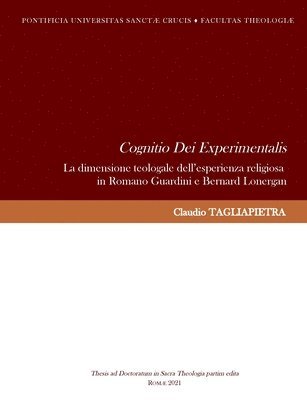 PONTIFICIA UNIVERSITAS SANCTÆ CRUCIS • FACULTAS THEOLOGIÆ

Cognitio Dei Experimentalis

La dimensione teologale dell'esperienza religiosa in Romano Guardini e Bernard Lonergan

Claudio TAGLIAPIETRA

Thesis ad Doctoratum in Sacra Theologia partim edita

ROMÆ 2021